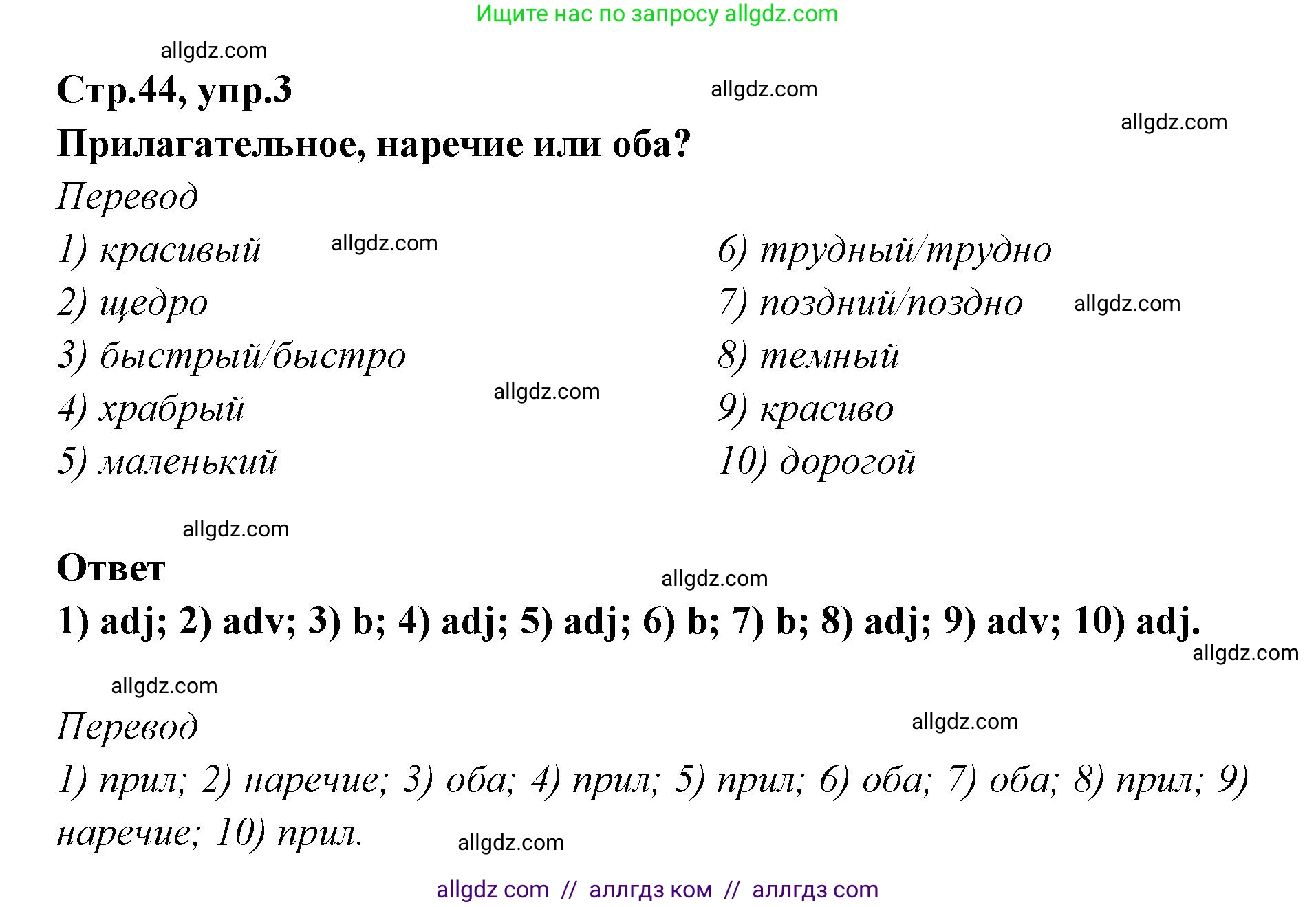 Ищите нас по запросу allgdz.com

allgdz.com

Стр.44, упр.3

allgdz.com

allgdz.com

Прилагательное, наречие или оба?

Перевод

1) красивый

allgdz.com

2) щедро

3) быстрый/быстро

4) храбрый

allgdz.com

5) маленький

6) трудный/трудно

7) поздний/поздно

allgdz.com

8) темный

9) красиво

10) дорогой

allgdz.com

Ответ

allgdz.com

1) adj; 2) adv; 3) b; 4) adj; 5) adj; 6) b; 7) b; 8) adj; 9) adv; 10) adj.

allgdz.com

allgdz.com

Перевод

allgdz.com

1) прил; 2) наречие; 3) оба; 4) прил; 5) прил; 6) оба; 7) оба; 8) прил; 9) наречие; 10) прил.

allgdz.com

allgdz com // аллгдз ком // аллгдз com